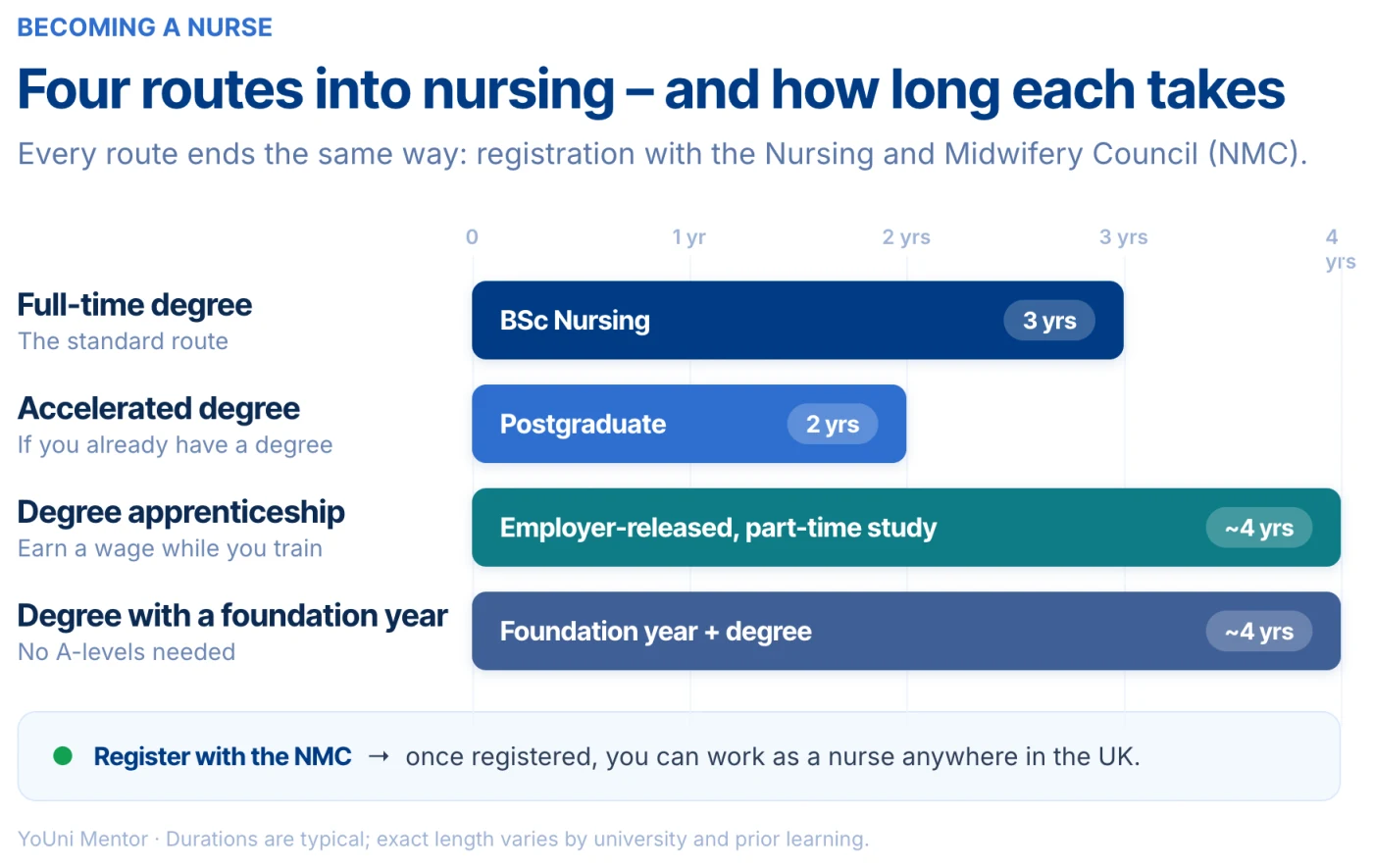 BECOMING A NURSE

Four routes into nursing – and how long each takes

Every route ends the same way: registration with the Nursing and Midwifery Council (NMC).

0
1 yr
2 yrs
3 yrs
4 yrs

Full-time degree
The standard route
BSc Nursing
3 yrs

Accelerated degree
If you already have a degree
Postgraduate
2 yrs

Degree apprenticeship
Earn a wage while you train
Employer-released, part-time study
~4 yrs

Degree with a foundation year
No A-levels needed
Foundation year + degree
~4 yrs

Register with the NMC → once registered, you can work as a nurse anywhere in the UK.

YoUni Mentor · Durations are typical; exact length varies by university and prior learning.